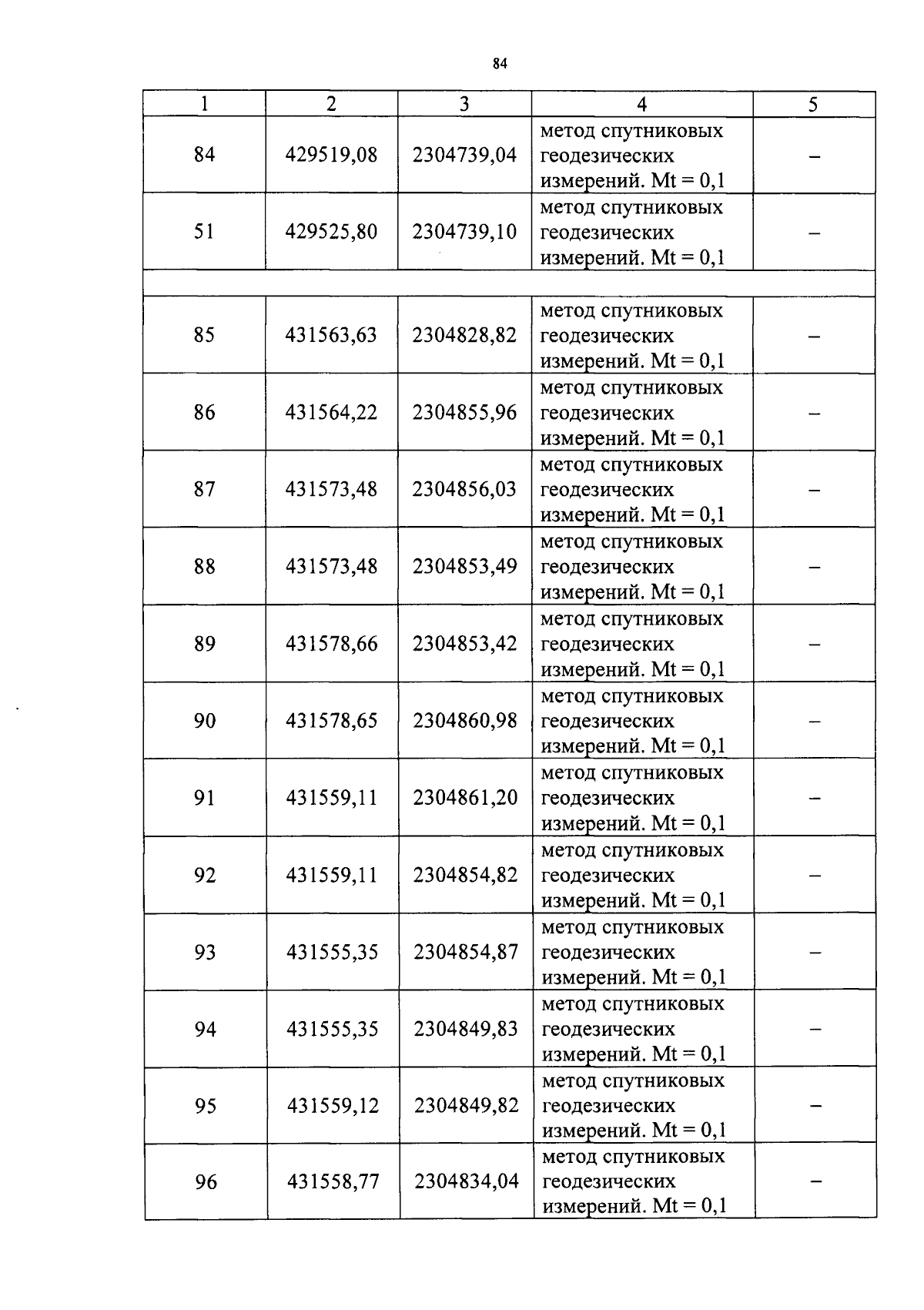 84

| 1 | 2 | 3 | 4 | 5 |
|---|---|---|---|---|
| 84 | 429519,08 | 2304739,04 | метод спутниковых геодезических измерений. Mt = 0,1 | – |
| 51 | 429525,80 | 2304739,10 | метод спутниковых геодезических измерений. Mt = 0,1 | – |
| | | | | |
| 85 | 431563,63 | 2304828,82 | метод спутниковых геодезических измерений. Mt = 0,1 | – |
| 86 | 431564,22 | 2304855,96 | метод спутниковых геодезических измерений. Mt = 0,1 | – |
| 87 | 431573,48 | 2304856,03 | метод спутниковых геодезических измерений. Mt = 0,1 | – |
| 88 | 431573,48 | 2304853,49 | метод спутниковых геодезических измерений. Mt = 0,1 | – |
| 89 | 431578,66 | 2304853,42 | метод спутниковых геодезических измерений. Mt = 0,1 | – |
| 90 | 431578,65 | 2304860,98 | метод спутниковых геодезических измерений. Mt = 0,1 | – |
| 91 | 431559,11 | 2304861,20 | метод спутниковых геодезических измерений. Mt = 0,1 | – |
| 92 | 431559,11 | 2304854,82 | метод спутниковых геодезических измерений. Mt = 0,1 | – |
| 93 | 431555,35 | 2304854,87 | метод спутниковых геодезических измерений. Mt = 0,1 | – |
| 94 | 431555,35 | 2304849,83 | метод спутниковых геодезических измерений. Mt = 0,1 | – |
| 95 | 431559,12 | 2304849,82 | метод спутниковых геодезических измерений. Mt = 0,1 | – |
| 96 | 431558,77 | 2304834,04 | метод спутниковых геодезических измерений. Mt = 0,1 | – |